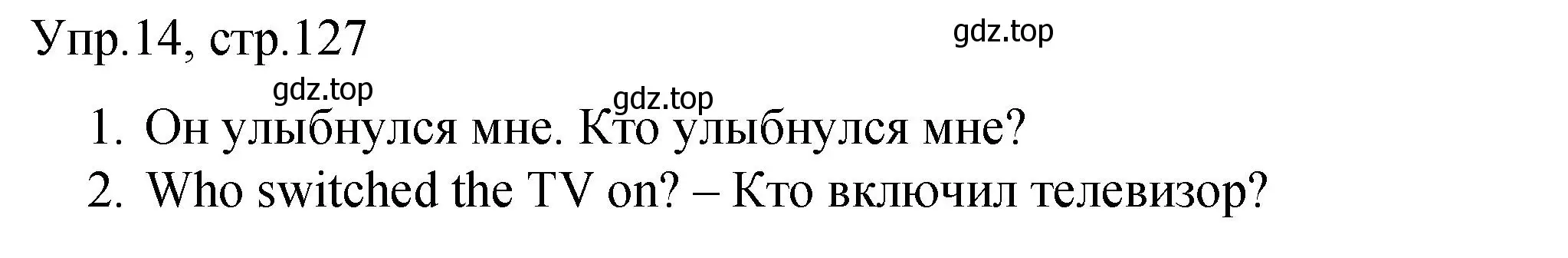 Упр.14, стр.127

gdz.top

gdz.top

gdz.top

1. Он улыбнулся мне. Кто улыбнулся мне?
2. Who switched the TV on? – Кто включил телевизор?